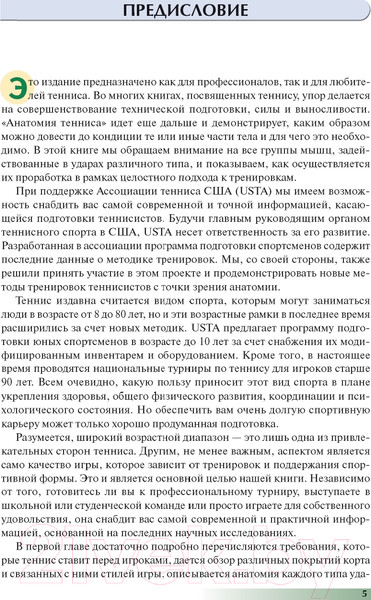 ПРЕДИСЛОВИЕ

Это издание предназначено как для профессионалов, так и для любителей тенниса. Во многих книгах, посвященных теннису, упор делается на совершенствование технической подготовки, силы и выносливости. «Анатомия тенниса» идет еще дальше и демонстрирует, каким образом можно довести до кондиции те или иные части тела и для чего это необходимо. В этой книге мы обращаем внимание на все группы мышц, задействованные в ударах различного типа, и показываем, как осуществляется их проработка в рамках целостного подхода к тренировкам.

При поддержке Ассоциации тенниса США (USTA) мы имеем возможность снабдить вас самой современной и точной информацией, касающейся подготовки теннисистов. Будучи главным руководящим органом теннисного спорта в США, USTA несет ответственность за его развитие. Разработанная в ассоциации программа подготовки спортсменов содержит последние данные о методике тренировок. Мы, со своей стороны, также решили принять участие в этом проекте и продемонстрировать новые методы тренировок теннисистов с точки зрения анатомии.

Теннис издавна считается видом спорта, которым могут заниматься люди в возрасте от 8 до 80 лет, но и эти возрастные рамки в последнее время расширились за счет новых методик. USTA предлагает программу подготовки юных спортсменов в возрасте до 10 лет за счет снабжения их модифицированным инвентарем и оборудованием. Кроме того, в настоящее время проводятся национальные турниры по теннису для игроков старше 90 лет. Всем очевидно, какую пользу приносит этот вид спорта в плане укрепления здоровья, общего физического развития, координации и психологического состояния. Но обеспечить вам очень долгую спортивную карьеру может только хорошо продуманная подготовка.

Разумеется, широкий возрастной диапазон — это лишь одна из привлекательных сторон тенниса. Другим, не менее важным, аспектом является само качество игры, которое зависит от тренировок и поддержания спортивной формы. Это и является основной целью нашей книги. Независимо от того, готовитесь ли вы к профессиональному турниру, выступаете в школьной или студенческой команде или просто играете для собственного удовольствия, она снабдит вас самой современной и практичной информацией, основанной на последних научных исследованиях.

В первой главе достаточно подробно перечисляются требования, которые теннис ставит перед игроками, дается обзор различных покрытий корта и связанных с ними стилей игры, описывается анатомия каждого типа уда-

5